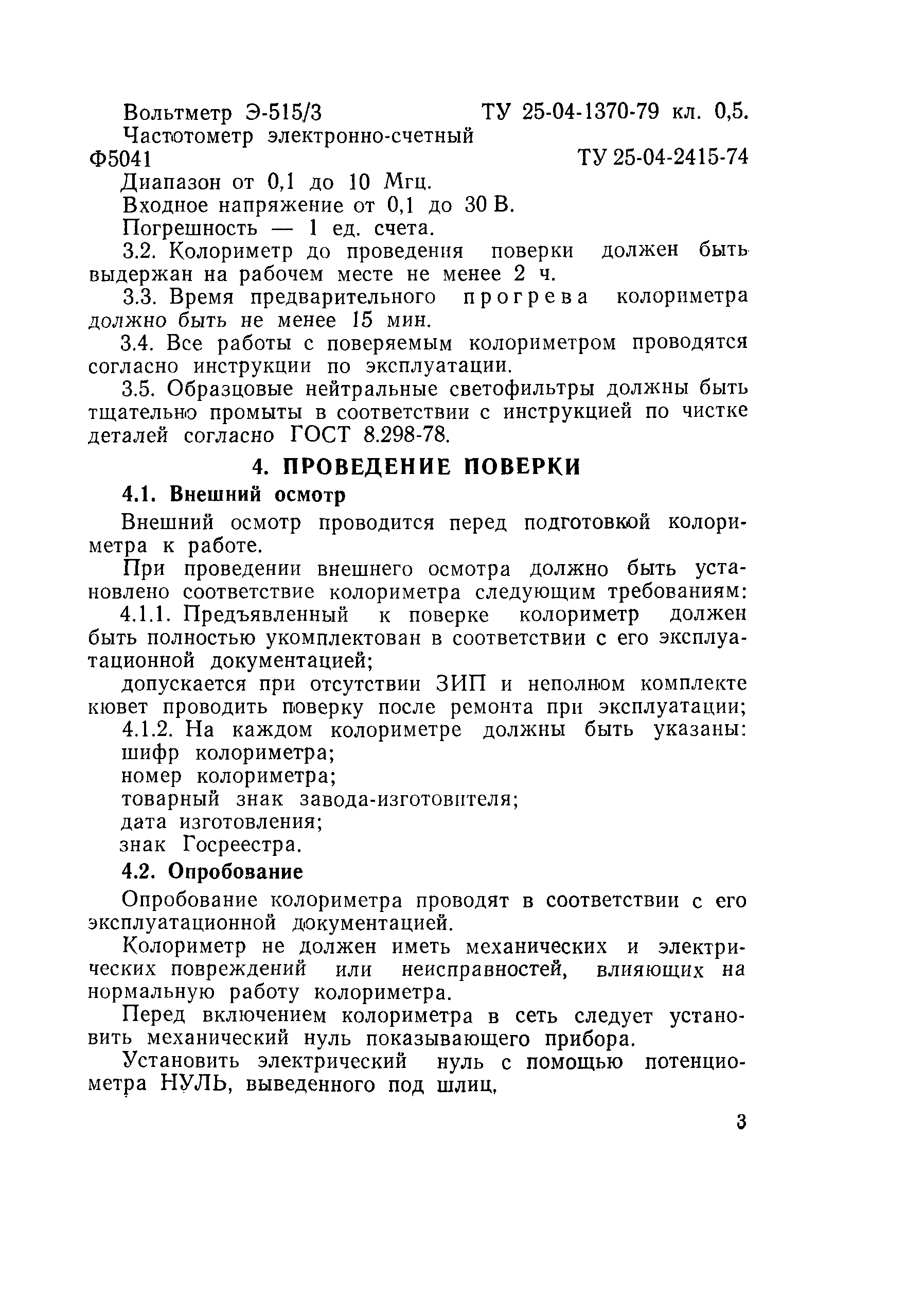 Вольтметр Э-515/3 ТУ 25-04-1370-79 кл. 0,5.
Частотометр электронно-счетный Ф5041 ТУ 25-04-2415-74
Диапазон от 0,1 до 10 Мгц.
Входное напряжение от 0,1 до 30 В.
Погрешность — 1 ед. счета.

3.2. Колориметр до проведения поверки должен быть выдержан на рабочем месте не менее 2 ч.

3.3. Время предварительного прогрева колориметра должно быть не менее 15 мин.

3.4. Все работы с поверяемым колориметром проводятся согласно инструкции по эксплуатации.

3.5. Образцовые нейтральные светофильтры должны быть тщательно промыты в соответствии с инструкцией по чистке деталей согласно ГОСТ 8.298-78.

4. ПРОВЕДЕНИЕ ПОВЕРКИ

4.1. Внешний осмотр

Внешний осмотр проводится перед подготовкой колориметра к работе.

При проведении внешнего осмотра должно быть установлено соответствие колориметра следующим требованиям:

4.1.1. Предъявленный к поверке колориметр должен быть полностью укомплектован в соответствии с его эксплуатационной документацией;

допускается при отсутствии ЗИП и неполном комплекте кювет проводить поверку после ремонта при эксплуатации;

4.1.2. На каждом колориметре должны быть указаны:
шифр колориметра;
номер колориметра;
товарный знак завода-изготовителя;
дата изготовления;
знак Госреестра.

4.2. Опробование

Опробование колориметра проводят в соответствии с его эксплуатационной документацией.

Колориметр не должен иметь механических и электрических повреждений или неисправностей, влияющих на нормальную работу колориметра.

Перед включением колориметра в сеть следует установить механический нуль показывающего прибора.

Установить электрический нуль с помощью потенциометра НУЛЬ, выведенного под шлиц,

3